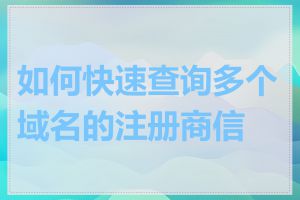 如何快速查询多个域名的注册商信